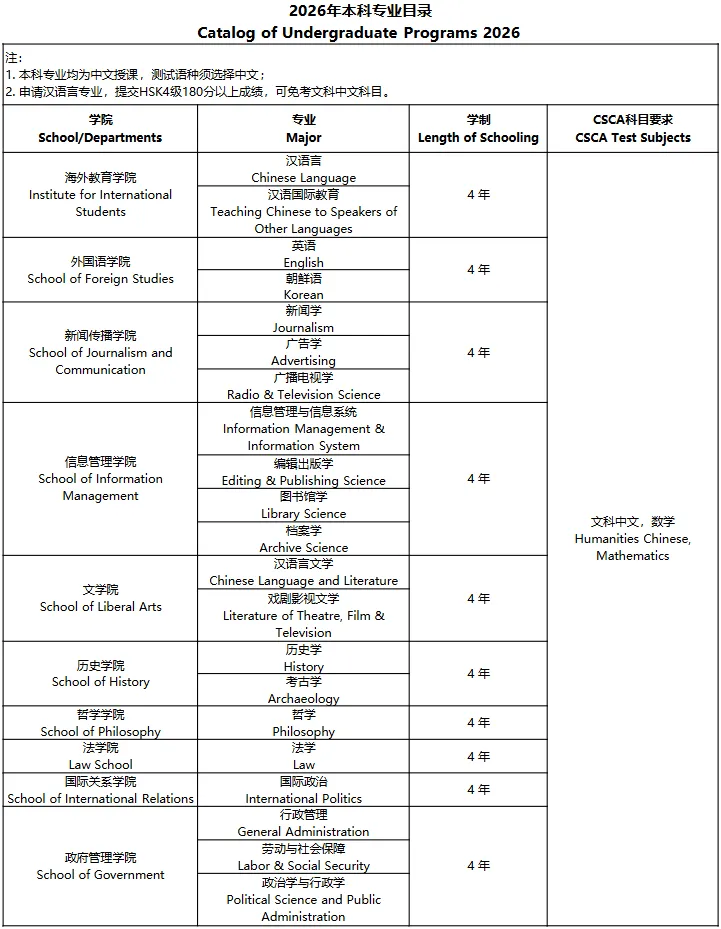 2026年本科专业目录
Catalog of Undergraduate Programs 2026

注:
1. 本科专业均为中文授课，测试语种须选择中文；
2. 申请汉语言专业，提交HSK4级180分以上成绩，可免考文科中文科目。

| 学院 School/Departments | 专业 Major | 学制 Length of Schooling | CSCA科目要求 CSCA Test Subjects |
|---|---|---|---|
| 海外教育学院 Institute for International Students | 汉语言 Chinese Language | 4 年 | 文科中文，数学 Humanities Chinese, Mathematics |
| | 汉语国际教育 Teaching Chinese to Speakers of Other Languages | | |
| 外国语学院 School of Foreign Studies | 英语 English | 4 年 | |
| | 朝鲜语 Korean | | |
| 新闻传播学院 School of Journalism and Communication | 新闻学 Journalism | 4 年 | |
| | 广告学 Advertising | | |
| | 广播电视学 Radio & Television Science | | |
| 信息管理学院 School of Information Management | 信息管理与信息系统 Information Management & Information System | 4 年 | |
| | 编辑出版学 Editing & Publishing Science | | |
| | 图书馆学 Library Science | | |
| | 档案学 Archive Science | | |
| 文学院 School of Liberal Arts | 汉语言文学 Chinese Language and Literature | 4 年 | |
| | 戏剧影视文学 Literature of Theatre, Film & Television | | |
| 历史学院 School of History | 历史学 History | 4 年 | |
| | 考古学 Archaeology | | |
| 哲学学院 School of Philosophy | 哲学 Philosophy | 4 年 | |
| 法学院 Law School | 法学 Law | 4 年 | |
| 国际关系学院 School of International Relations | 国际政治 International Politics | 4 年 | |
| 政府管理学院 School of Government | 行政管理 General Administration | 4 年 | |
| | 劳动与社会保障 Labor & Social Security | | |
| | 政治学与行政学 Political Science and Public Administration | | |